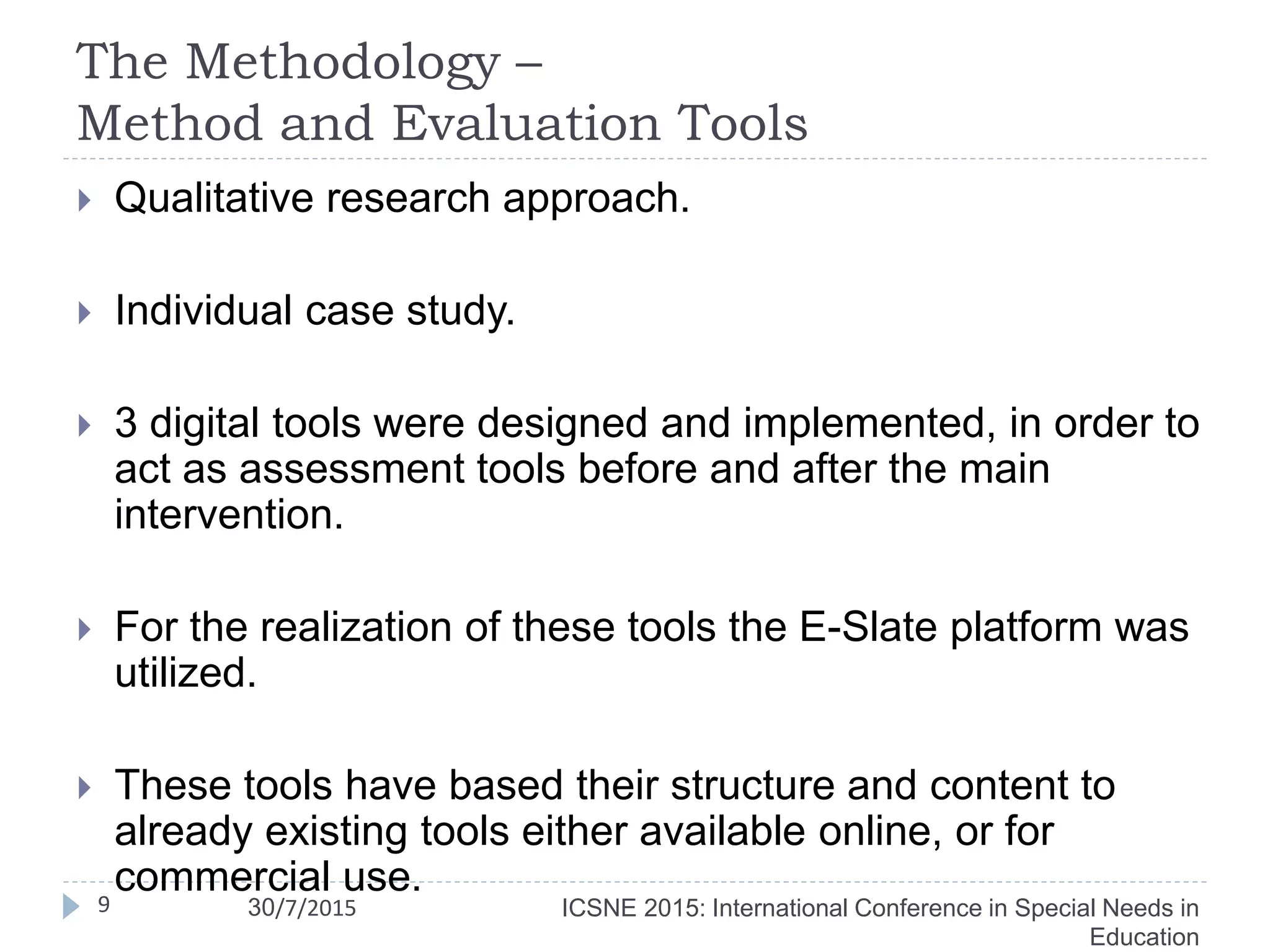 The Methodology –
Method and Evaluation Tools

Qualitative research approach.

Individual case study.

3 digital tools were designed and implemented, in order to act as assessment tools before and after the main intervention.

For the realization of these tools the E-Slate platform was utilized.

These tools have based their structure and content to already existing tools either available online, or for commercial use.

9 30/7/2015 ICSNE 2015: International Conference in Special Needs in Education